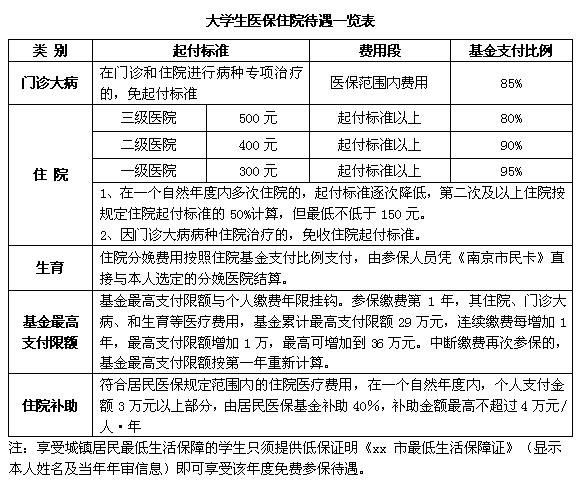 大学生医保住院待遇一览表

| 类 别 | 起付标准 | | 费用段 | 基金支付比例 |
|---|---|---|---|---|
| 门诊大病 | 在门诊和住院进行病种专项治疗的，免起付标准 | | 医保范围内费用 | 85% |
| 住 院 | 三级医院 | 500 元 | 起付标准以上 | 80% |
| | 二级医院 | 400 元 | 起付标准以上 | 90% |
| | 一级医院 | 300 元 | 起付标准以上 | 95% |
| | 1、在一个自然年度内多次住院的，起付标准逐次降低，第二次及以上住院按规定住院起付标准的 50%计算，但最低不低于 150 元。 2、因门诊大病病种住院治疗的，免收住院起付标准。 | | | |
| 生育 | 住院分娩费用按照住院基金支付比例支付，由参保人员凭《南京市民卡》直接与本人选定的分娩医院结算。 | | | |
| 基金最高支付限额 | 基金最高支付限额与个人缴费年限挂钩。参保缴费第 1 年，其住院、门诊大病、和生育等医疗费用，基金累计最高支付限额 29 万元，连续缴费每增加 1 年，最高支付限额增加 1 万，最高可增加到 36 万元。中断缴费再次参保的，基金最高支付限额按第一年重新计算。 | | | |
| 住院补助 | 符合居民医保规定范围内的住院医疗费用，在一个自然年度内，个人支付金额 3 万元以上部分，由居民医保基金补助 40%，补助金额最高不超过 4 万元/人·年 | | | |

注：享受城镇居民最低生活保障的学生只须提供低保证明《xx 市最低生活保障证》（显示本人姓名及当年年审信息）即可享受该年度免费参保待遇。